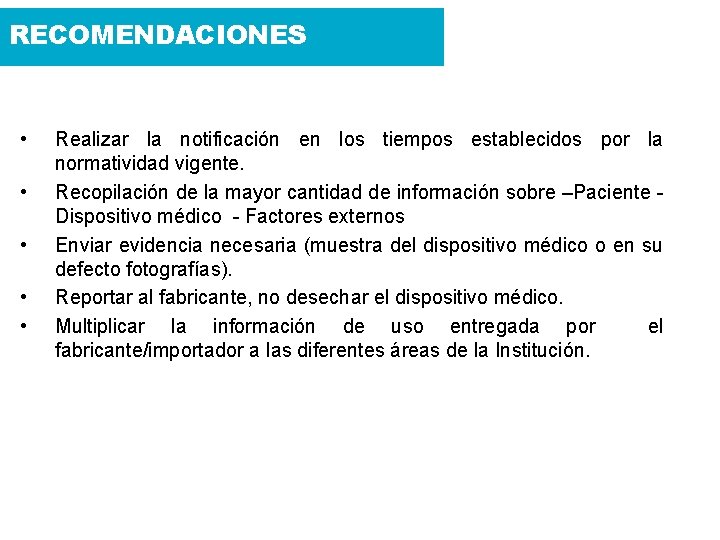 RECOMENDACIONES

• Realizar la notificación en los tiempos establecidos por la normatividad vigente.
• Recopilación de la mayor cantidad de información sobre –Paciente - Dispositivo médico - Factores externos
• Enviar evidencia necesaria (muestra del dispositivo médico o en su defecto fotografías).
• Reportar al fabricante, no desechar el dispositivo médico.
• Multiplicar la información de uso entregada por el fabricante/importador a las diferentes áreas de la Institución.